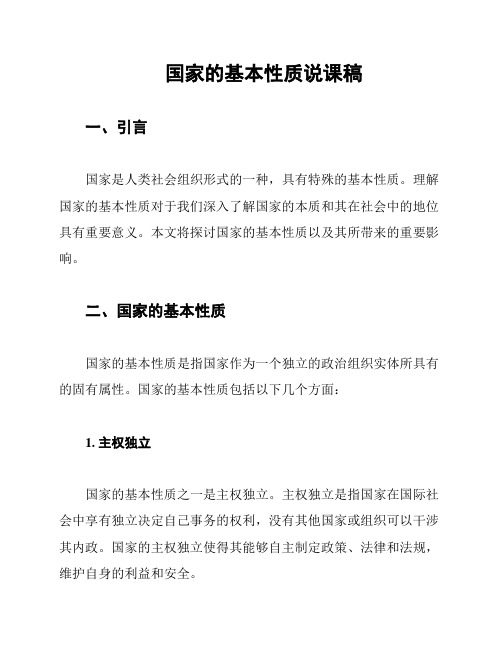 国家的基本性质说课稿

一、引言

国家是人类社会组织形式的一种，具有特殊的基本性质。理解国家的基本性质对于我们深入了解国家的本质和其在社会中的地位具有重要意义。本文将探讨国家的基本性质以及其所带来的重要影响。

二、国家的基本性质

国家的基本性质是指国家作为一个独立的政治组织实体所具有的固有属性。国家的基本性质包括以下几个方面：

1. 主权独立

国家的基本性质之一是主权独立。主权独立是指国家在国际社会中享有独立决定自己事务的权利，没有其他国家或组织可以干涉其内政。国家的主权独立使得其能够自主制定政策、法律和法规，维护自身的利益和安全。